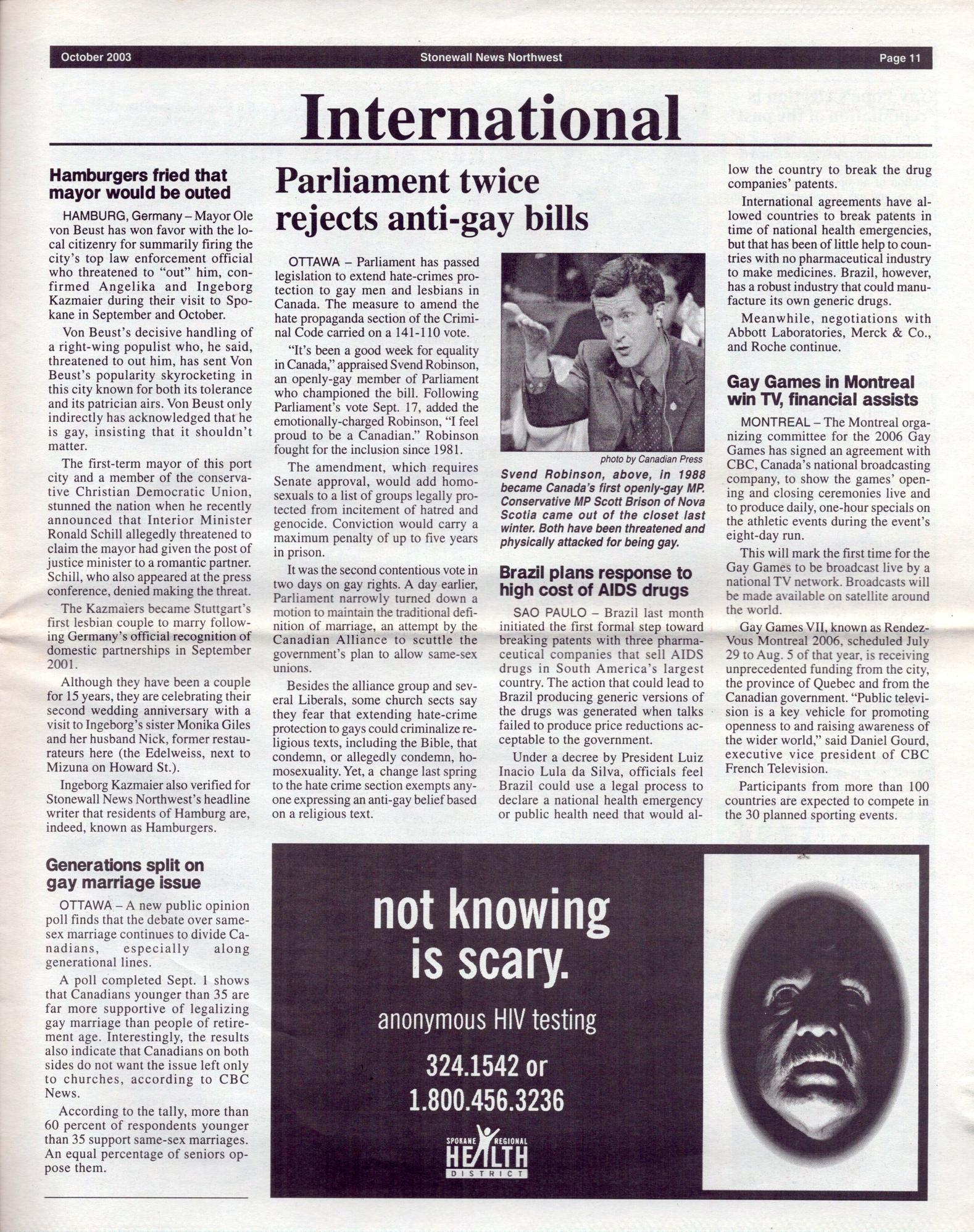 October 2003 Stonewall News Northwest Page 11

International

Hamburgers fried that mayor would be outed

HAMBURG, Germany – Mayor Ole von Beust has won favor with the local citizenry for summarily firing the city's top law enforcement official who threatened to "out" him, confirmed Angelika and Ingeborg Kazmaier during their visit to Spokane in September and October.

Von Beust's decisive handling of a right-wing populist who, he said, threatened to out him, has sent Von Beust's popularity skyrocketing in this city known for both its tolerance and its patrician airs. Von Beust only indirectly has acknowledged that he is gay, insisting that it shouldn't matter.

The first-term mayor of this port city and a member of the conservative Christian Democratic Union, stunned the nation when he recently announced that Interior Minister Ronald Schill allegedly threatened to claim the mayor had given the post of justice minister to a romantic partner. Schill, who also appeared at the press conference, denied making the threat.

The Kazmaiers became Stuttgart's first lesbian couple to marry following Germany's official recognition of domestic partnerships in September 2001.

Although they have been a couple for 15 years, they are celebrating their second wedding anniversary with a visit to Ingeborg's sister Monika Giles and her husband Nick, former restaurateurs here (the Edelweiss, next to Mizuna on Howard St.).

Ingeborg Kazmaier also verified for Stonewall News Northwest's headline writer that residents of Hamburg are, indeed, known as Hamburgers.

Generations split on gay marriage issue

OTTAWA – A new public opinion poll finds that the debate over same-sex marriage continues to divide Canadians, especially along generational lines.

A poll completed Sept. 1 shows that Canadians younger than 35 are far more supportive of legalizing gay marriage than people of retirement age. Interestingly, the results also indicate that Canadians on both sides do not want the issue left only to churches, according to CBC News.

According to the tally, more than 60 percent of respondents younger than 35 support same-sex marriages. An equal percentage of seniors oppose them.

Parliament twice rejects anti-gay bills

OTTAWA – Parliament has passed legislation to extend hate-crimes protection to gay men and lesbians in Canada. The measure to amend the hate propaganda section of the Criminal Code carried on a 141-110 vote.

"It's been a good week for equality in Canada," appraised Svend Robinson, an openly-gay member of Parliament who championed the bill. Following Parliament's vote Sept. 17, added the emotionally-charged Robinson, "I feel proud to be a Canadian." Robinson fought for the inclusion since 1981.

The amendment, which requires Senate approval, would add homosexuals to a list of groups legally protected from incitement of hatred and genocide. Conviction would carry a maximum penalty of up to five years in prison.

It was the second contentious vote in two days on gay rights. A day earlier, Parliament narrowly turned down a motion to maintain the traditional definition of marriage, an attempt by the Canadian Alliance to scuttle the government's plan to allow same-sex unions.

Besides the alliance group and several Liberals, some church sects say they fear that extending hate-crime protection to gays could criminalize religious texts, including the Bible, that condemn, or allegedly condemn, homosexuality. Yet, a change last spring to the hate crime section exempts anyone expressing an anti-gay belief based on a religious text.

photo by Canadian Press

Svend Robinson, above, in 1988 became Canada's first openly-gay MP. Conservative MP Scott Brison of Nova Scotia came out of the closet last winter. Both have been threatened and physically attacked for being gay.

Brazil plans response to high cost of AIDS drugs

SAO PAULO – Brazil last month initiated the first formal step toward breaking patents with three pharmaceutical companies that sell AIDS drugs in South America's largest country. The action that could lead to Brazil producing generic versions of the drugs was generated when talks failed to produce price reductions acceptable to the government.

Under a decree by President Luiz Inacio Lula da Silva, officials feel Brazil could use a legal process to declare a national health emergency or public health need that would allow the country to break the drug companies' patents.

International agreements have allowed countries to break patents in time of national health emergencies, but that has been of little help to countries with no pharmaceutical industry to make medicines. Brazil, however, has a robust industry that could manufacture its own generic drugs.

Meanwhile, negotiations with Abbott Laboratories, Merck & Co., and Roche continue.

Gay Games in Montreal win TV, financial assists

MONTREAL – The Montreal organizing committee for the 2006 Gay Games has signed an agreement with CBC, Canada's national broadcasting company, to show the games' opening and closing ceremonies live and to produce daily, one-hour specials on the athletic events during the event's eight-day run.

This will mark the first time for the Gay Games to be broadcast live by a national TV network. Broadcasts will be made available on satellite around the world.

Gay Games VII, known as Rendez-Vous Montreal 2006, scheduled July 29 to Aug. 5 of that year, is receiving unprecedented funding from the city, the province of Quebec and from the Canadian government. "Public television is a key vehicle for promoting openness to and raising awareness of the wider world," said Daniel Gourd, executive vice president of CBC French Television.

Participants from more than 100 countries are expected to compete in the 30 planned sporting events.

not knowing is scary.

anonymous HIV testing

324.1542 or 1.800.456.3236

SPOKANE REGIONAL HEALTH DISTRICT